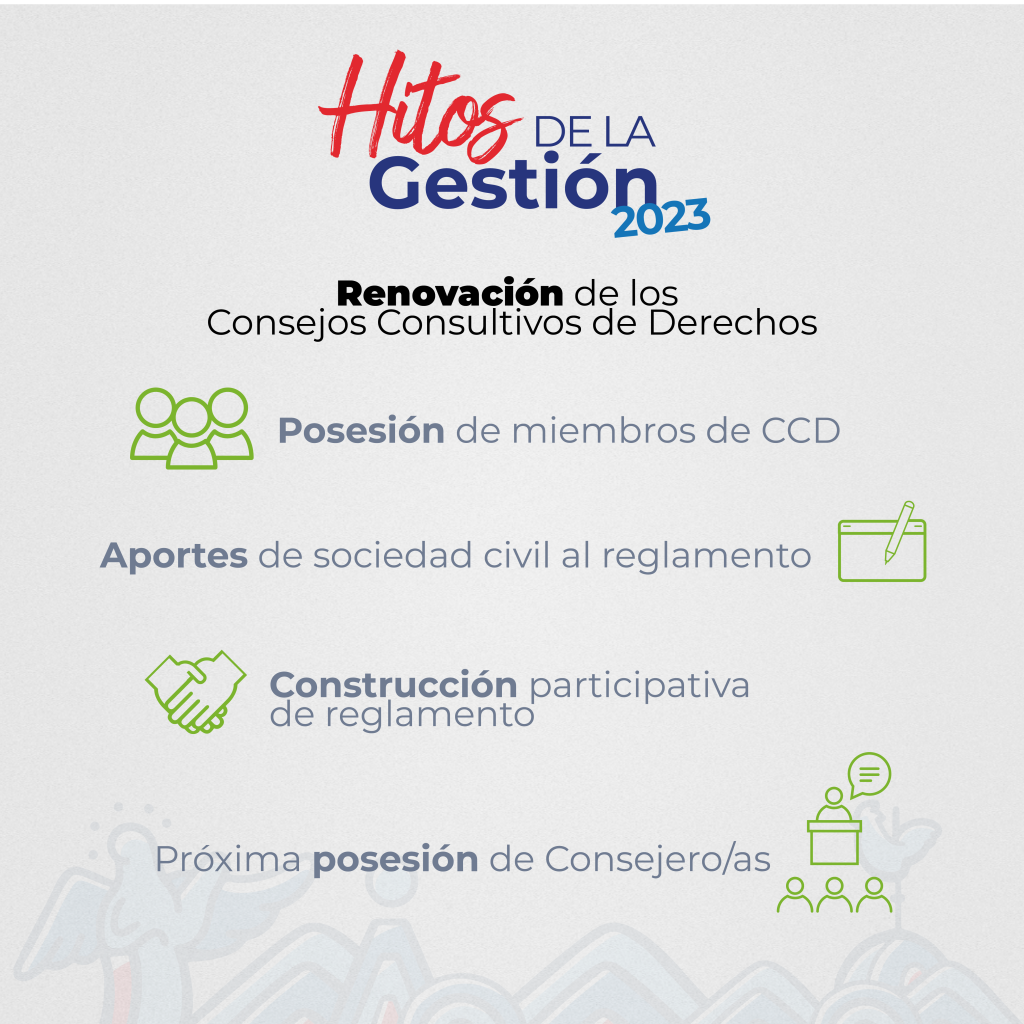 Hitos DE LA Gestión 2023

Renovación de los Consejos Consultivos de Derechos

Posesión de miembros de CCD

Aportes de sociedad civil al reglamento

Construcción participativa de reglamento

Próxima posesión de Consejero/as